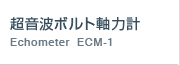 超音波ボルト軸力計
Echometer ECM-1